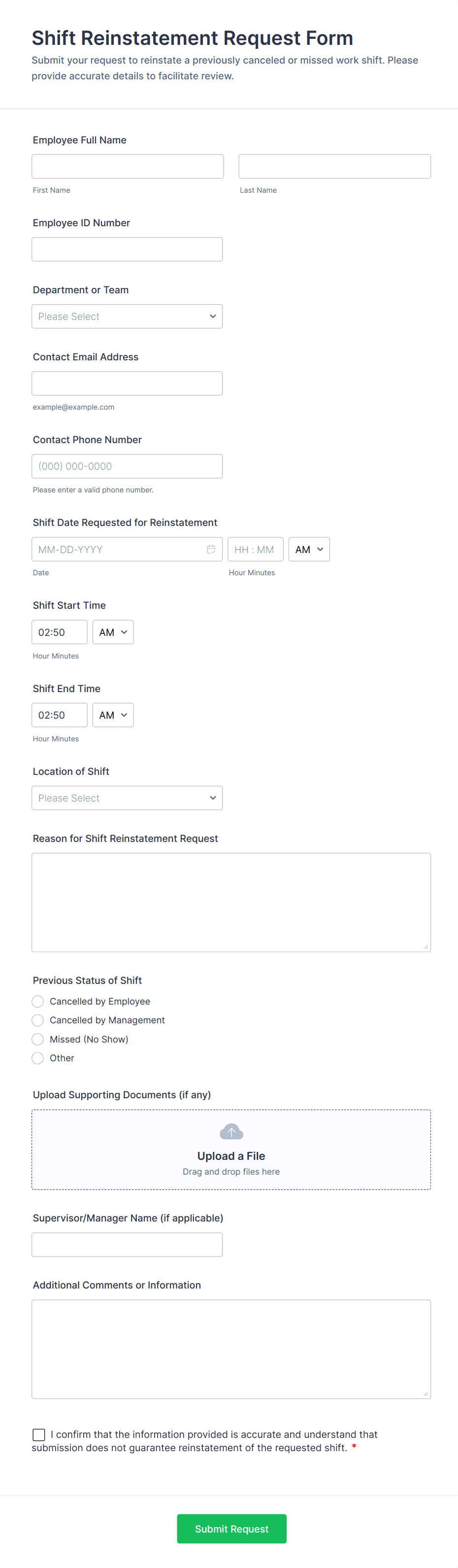 Shift Reinstatement Request Form

Submit your request to reinstate a previously canceled or missed work shift. Please provide accurate details to facilitate review.

Employee Full Name

First Name

Last Name

Employee ID Number

Department or Team

Please Select

Contact Email Address

example@example.com

Contact Phone Number

(000) 000-0000

Please enter a valid phone number.

Shift Date Requested for Reinstatement

MM-DD-YYYY

HH : MM

AM

Date

Hour Minutes

Shift Start Time

02:50

AM

Hour Minutes

Shift End Time

02:50

AM

Hour Minutes

Location of Shift

Please Select

Reason for Shift Reinstatement Request

Previous Status of Shift

Cancelled by Employee

Cancelled by Management

Missed (No Show)

Other

Upload Supporting Documents (if any)

Upload a File

Drag and drop files here

Supervisor/Manager Name (if applicable)

Additional Comments or Information

I confirm that the information provided is accurate and understand that submission does not guarantee reinstatement of the requested shift. *

Submit Request